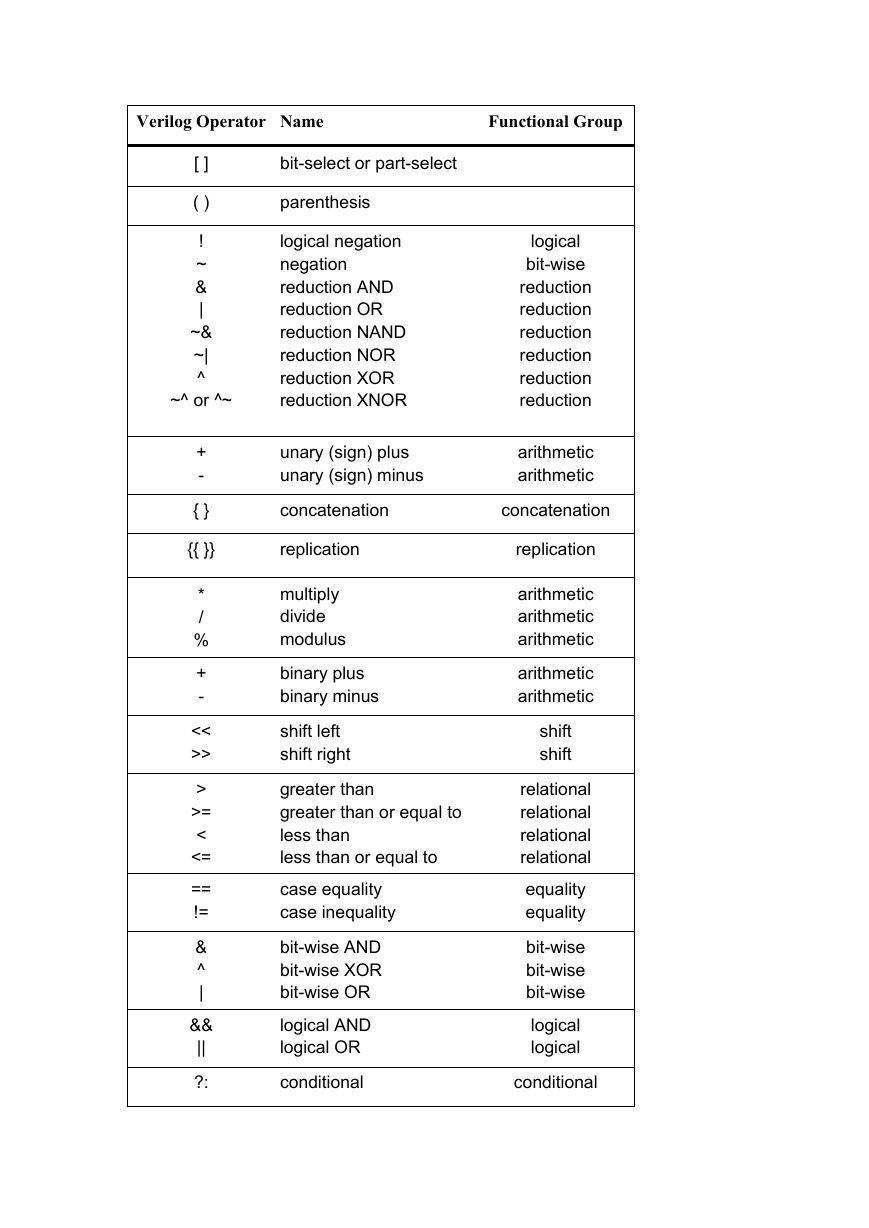 | Verilog Operator | Name | Functional Group |
|---|---|---|
| [ ] | bit-select or part-select | |
| ( ) | parenthesis | |
| ! | logical negation | logical |
| ~ | negation | bit-wise |
| & | reduction AND | reduction |
| \| | reduction OR | reduction |
| ~& | reduction NAND | reduction |
| ~\| | reduction NOR | reduction |
| ^ | reduction XOR | reduction |
| ~^ or ^~ | reduction XNOR | reduction |
| + | unary (sign) plus | arithmetic |
| - | unary (sign) minus | arithmetic |
| { } | concatenation | concatenation |
| {{ }} | replication | replication |
| * | multiply | arithmetic |
| / | divide | arithmetic |
| % | modulus | arithmetic |
| + | binary plus | arithmetic |
| - | binary minus | arithmetic |
| << | shift left | shift |
| >> | shift right | shift |
| > | greater than | relational |
| >= | greater than or equal to | relational |
| < | less than | relational |
| <= | less than or equal to | relational |
| == | case equality | equality |
| != | case inequality | equality |
| & | bit-wise AND | bit-wise |
| ^ | bit-wise XOR | bit-wise |
| \| | bit-wise OR | bit-wise |
| && | logical AND | logical |
| \|\| | logical OR | logical |
| ?: | conditional | conditional |